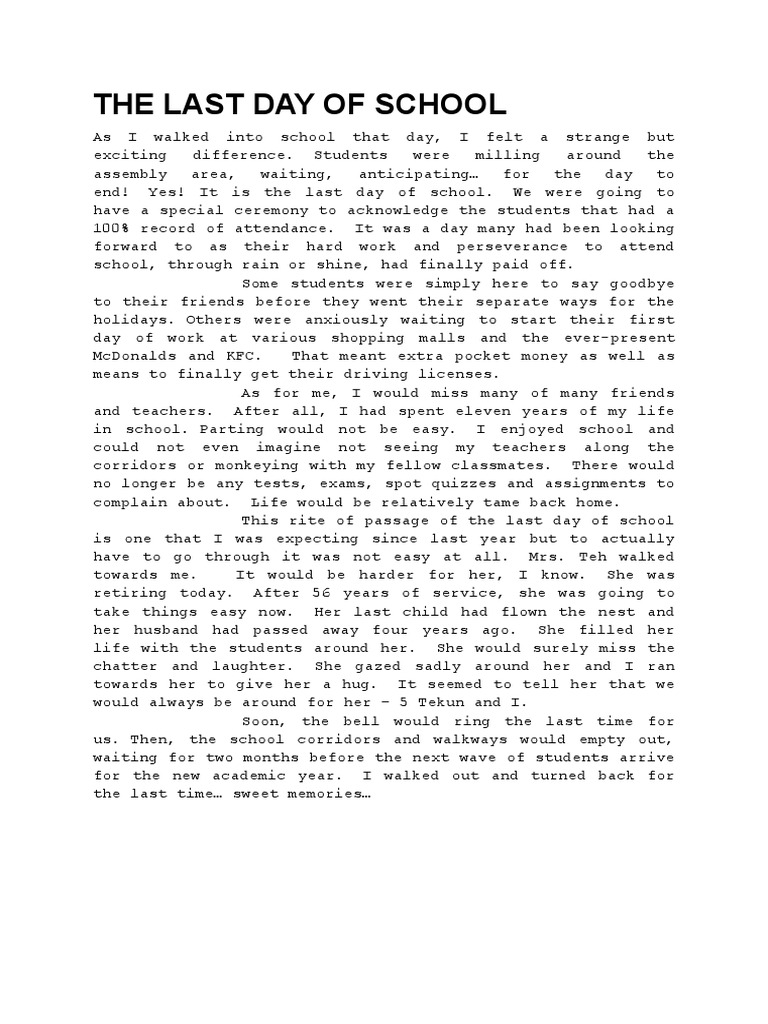 THE LAST DAY OF SCHOOL

As I walked into school that day, I felt a strange but exciting difference. Students were milling around the assembly area, waiting, anticipating… for the day to end! Yes! It is the last day of school. We were going to have a special ceremony to acknowledge the students that had a 100% record of attendance. It was a day many had been looking forward to as their hard work and perseverance to attend school, through rain or shine, had finally paid off.

Some students were simply here to say goodbye to their friends before they went their separate ways for the holidays. Others were anxiously waiting to start their first day of work at various shopping malls and the ever-present McDonalds and KFC. That meant extra pocket money as well as means to finally get their driving licenses.

As for me, I would miss many of many friends and teachers. After all, I had spent eleven years of my life in school. Parting would not be easy. I enjoyed school and could not even imagine not seeing my teachers along the corridors or monkeying with my fellow classmates. There would no longer be any tests, exams, spot quizzes and assignments to complain about. Life would be relatively tame back home.

This rite of passage of the last day of school is one that I was expecting since last year but to actually have to go through it was not easy at all. Mrs. Teh walked towards me. It would be harder for her, I know. She was retiring today. After 56 years of service, she was going to take things easy now. Her last child had flown the nest and her husband had passed away four years ago. She filled her life with the students around her. She would surely miss the chatter and laughter. She gazed sadly around her and I ran towards her to give her a hug. It seemed to tell her that we would always be around for her – 5 Tekun and I.

Soon, the bell would ring the last time for us. Then, the school corridors and walkways would empty out, waiting for two months before the next wave of students arrive for the new academic year. I walked out and turned back for the last time… sweet memories…